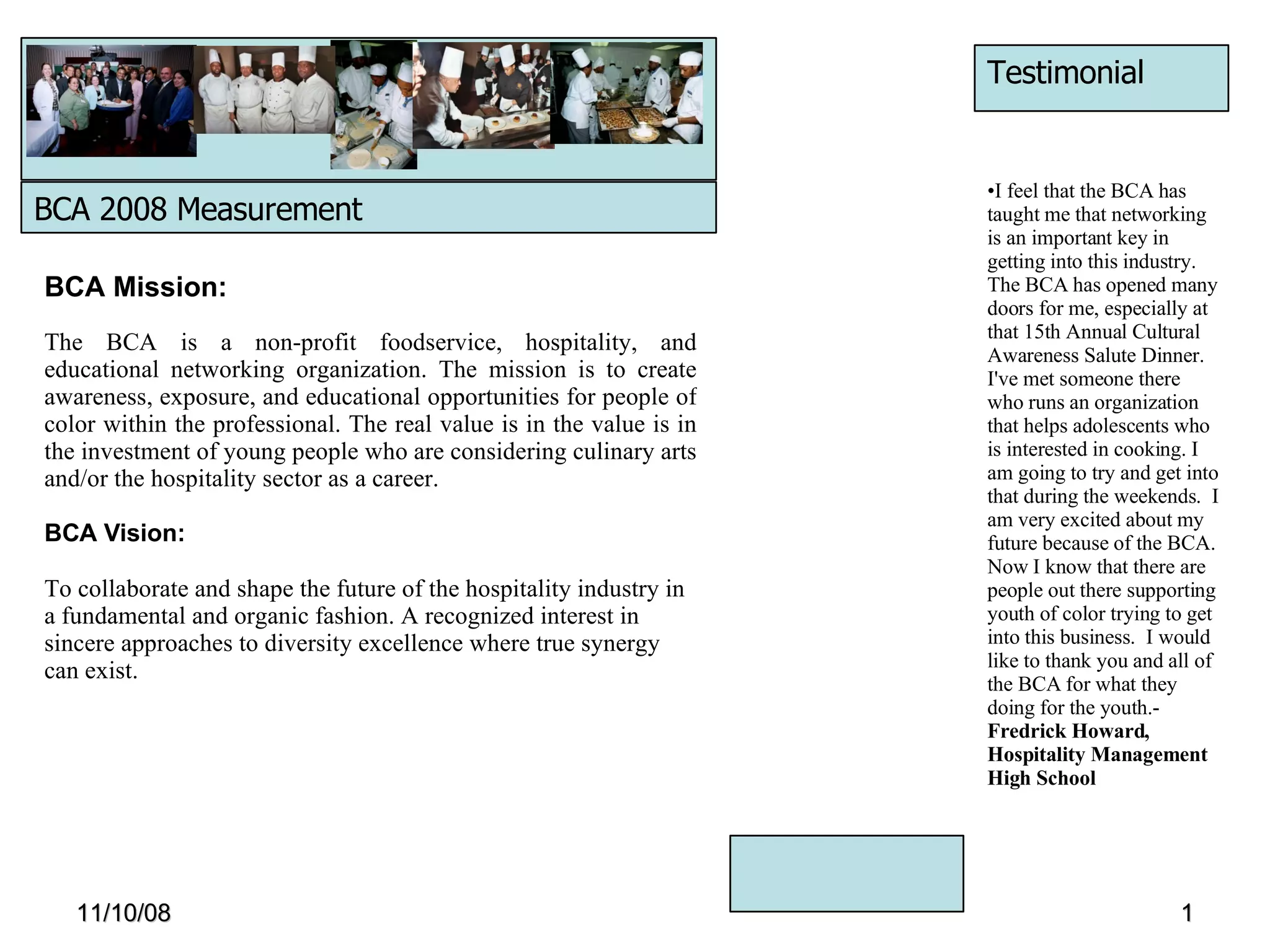 BCA 2008 Measurement

BCA Mission:

The BCA is a non-profit foodservice, hospitality, and educational networking organization. The mission is to create awareness, exposure, and educational opportunities for people of color within the professional. The real value is in the value is in the investment of young people who are considering culinary arts and/or the hospitality sector as a career.

BCA Vision:

To collaborate and shape the future of the hospitality industry in a fundamental and organic fashion. A recognized interest in sincere approaches to diversity excellence where true synergy can exist.

Testimonial

•I feel that the BCA has taught me that networking is an important key in getting into this industry. The BCA has opened many doors for me, especially at that 15th Annual Cultural Awareness Salute Dinner. I've met someone there who runs an organization that helps adolescents who is interested in cooking. I am going to try and get into that during the weekends. I am very excited about my future because of the BCA. Now I know that there are people out there supporting youth of color trying to get into this business. I would like to thank you and all of the BCA for what they doing for the youth.- Fredrick Howard, Hospitality Management High School

11/10/08

1